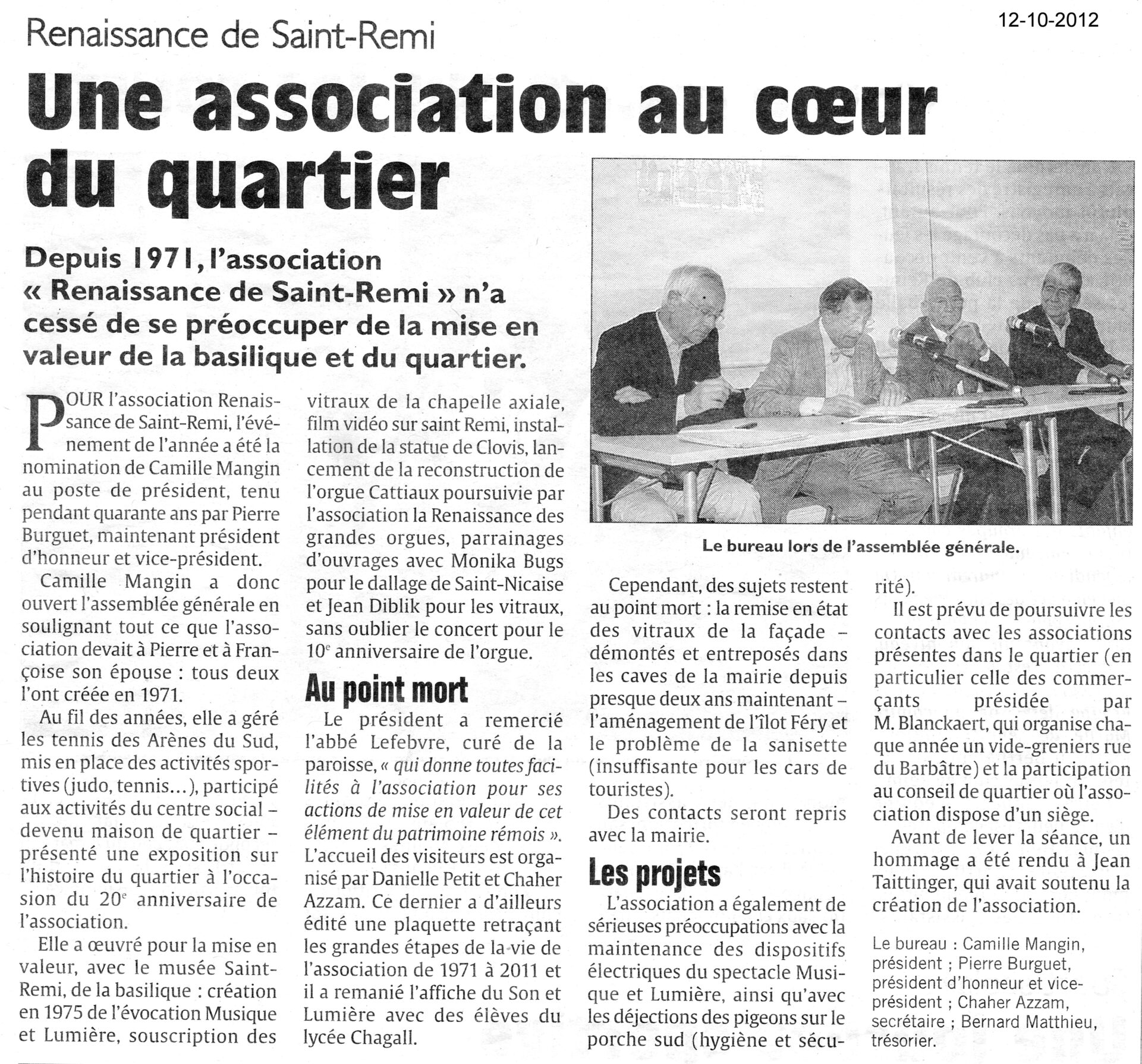 12-10-2012

Renaissance de Saint-Remi

Une association au cœur du quartier

Depuis 1971, l'association « Renaissance de Saint-Remi » n'a cessé de se préoccuper de la mise en valeur de la basilique et du quartier.

POUR l'association Renaissance de Saint-Remi, l'événement de l'année a été la nomination de Camille Mangin au poste de président, tenu pendant quarante ans par Pierre Burguet, maintenant président d'honneur et vice-président.

Camille Mangin a donc ouvert l'assemblée générale en soulignant tout ce que l'association devait à Pierre et à Françoise son épouse : tous deux l'ont créée en 1971.

Au fil des années, elle a géré les tennis des Arènes du Sud, mis en place des activités sportives (judo, tennis...), participé aux activités du centre social – devenu maison de quartier – présenté une exposition sur l'histoire du quartier à l'occasion du 20e anniversaire de l'association.

Elle a œuvré pour la mise en valeur, avec le musée Saint-Remi, de la basilique : création en 1975 de l'évocation Musique et Lumière, souscription des vitraux de la chapelle axiale, film vidéo sur saint Remi, installation de la statue de Clovis, lancement de la reconstruction de l'orgue Cattiaux poursuivie par l'association la Renaissance des grandes orgues, parrainages d'ouvrages avec Monika Bugs pour le dallage de Saint-Nicaise et Jean Diblik pour les vitraux, sans oublier le concert pour le 10e anniversaire de l'orgue.

Au point mort

Le président a remercié l'abbé Lefebvre, curé de la paroisse, « qui donne toutes facilités à l'association pour ses actions de mise en valeur de cet élément du patrimoine rémois ». L'accueil des visiteurs est organisé par Danielle Petit et Chaher Azzam. Ce dernier a d'ailleurs édité une plaquette retraçant les grandes étapes de la vie de l'association de 1971 à 2011 et il a remanié l'affiche du Son et Lumière avec des élèves du lycée Chagall.

Le bureau lors de l'assemblée générale.

Cependant, des sujets restent au point mort : la remise en état des vitraux de la façade – démontés et entreposés dans les caves de la mairie depuis presque deux ans maintenant – l'aménagement de l'îlot Féry et le problème de la sanisette (insuffisante pour les cars de touristes).

Des contacts seront repris avec la mairie.

Les projets

L'association a également de sérieuses préoccupations avec la maintenance des dispositifs électriques du spectacle Musique et Lumière, ainsi qu'avec les déjections des pigeons sur le porche sud (hygiène et sécurité).

Il est prévu de poursuivre les contacts avec les associations présentes dans le quartier (en particulier celle des commerçants présidée par M. Blanckaert, qui organise chaque année un vide-greniers rue du Barbâtre) et la participation au conseil de quartier où l'association dispose d'un siège.

Avant de lever la séance, un hommage a été rendu à Jean Taittinger, qui avait soutenu la création de l'association.

Le bureau : Camille Mangin, président ; Pierre Burguet, président d'honneur et vice-président ; Chaher Azzam, secrétaire ; Bernard Matthieu, trésorier.